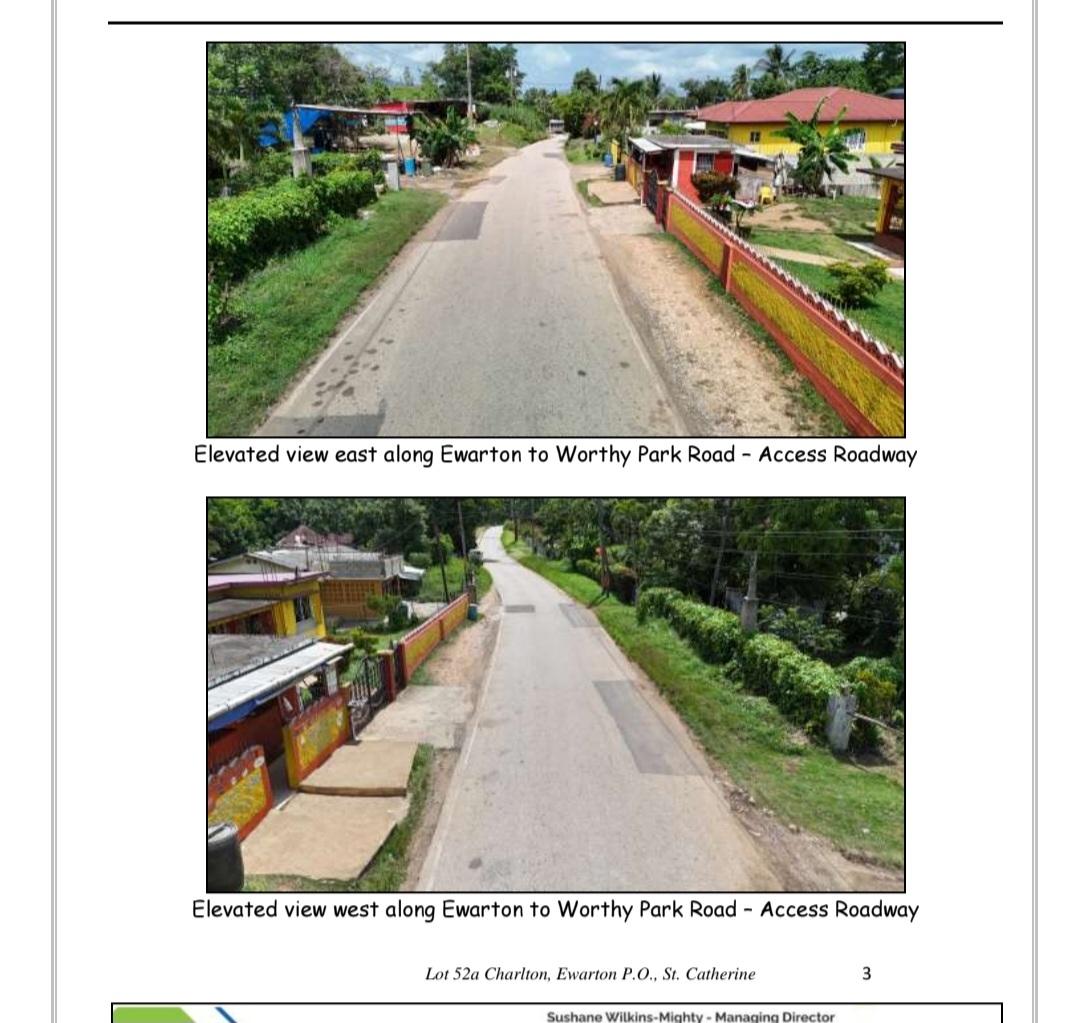 Elevated view east along Ewarton to Worthy Park Road – Access Roadway

Elevated view west along Ewarton to Worthy Park Road – Access Roadway

Lot 52a Charlton, Ewarton P.O., St. Catherine 3

Sushane Wilkins-Mighty - Managing Director